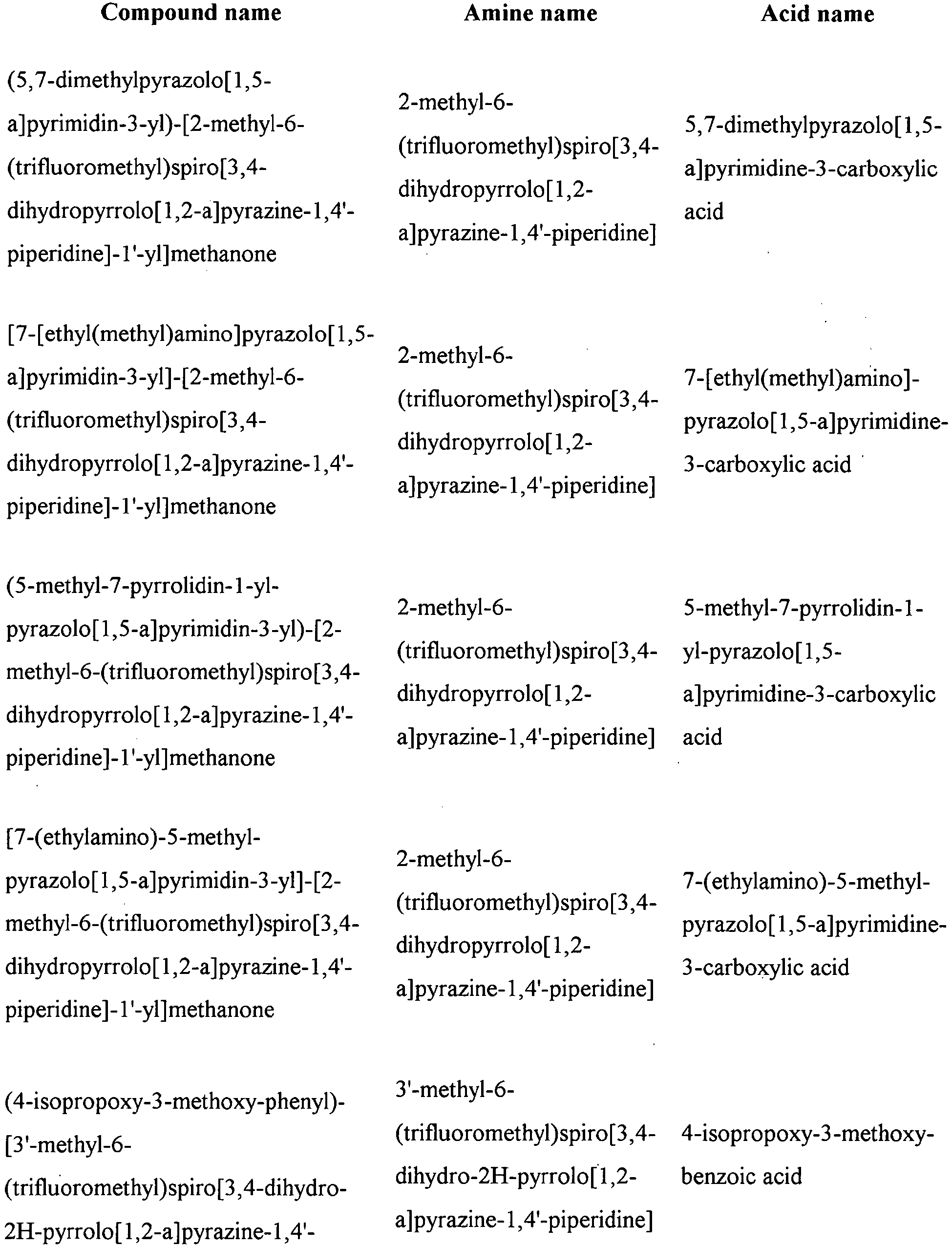 | Compound name | Amine name | Acid name |
|---|---|---|
| (5,7-dimethylpyrazolo[1,5-a]pyrimidin-3-yl)-[2-methyl-6-(trifluoromethyl)spiro[3,4-dihydropyrrolo[1,2-a]pyrazine-1,4'-piperidine]-1'-yl]methanone | 2-methyl-6-(trifluoromethyl)spiro[3,4-dihydropyrrolo[1,2-a]pyrazine-1,4'-piperidine] | 5,7-dimethylpyrazolo[1,5-a]pyrimidine-3-carboxylic acid |
| [7-[ethyl(methyl)amino]pyrazolo[1,5-a]pyrimidin-3-yl]-[2-methyl-6-(trifluoromethyl)spiro[3,4-dihydropyrrolo[1,2-a]pyrazine-1,4'-piperidine]-1'-yl]methanone | 2-methyl-6-(trifluoromethyl)spiro[3,4-dihydropyrrolo[1,2-a]pyrazine-1,4'-piperidine] | 7-[ethyl(methyl)amino]-pyrazolo[1,5-a]pyrimidine-3-carboxylic acid |
| (5-methyl-7-pyrrolidin-1-yl-pyrazolo[1,5-a]pyrimidin-3-yl)-[2-methyl-6-(trifluoromethyl)spiro[3,4-dihydropyrrolo[1,2-a]pyrazine-1,4'-piperidine]-1'-yl]methanone | 2-methyl-6-(trifluoromethyl)spiro[3,4-dihydropyrrolo[1,2-a]pyrazine-1,4'-piperidine] | 5-methyl-7-pyrrolidin-1-yl-pyrazolo[1,5-a]pyrimidine-3-carboxylic acid |
| [7-(ethylamino)-5-methyl-pyrazolo[1,5-a]pyrimidin-3-yl]-[2-methyl-6-(trifluoromethyl)spiro[3,4-dihydropyrrolo[1,2-a]pyrazine-1,4'-piperidine]-1'-yl]methanone | 2-methyl-6-(trifluoromethyl)spiro[3,4-dihydropyrrolo[1,2-a]pyrazine-1,4'-piperidine] | 7-(ethylamino)-5-methyl-pyrazolo[1,5-a]pyrimidine-3-carboxylic acid |
| (4-isopropoxy-3-methoxy-phenyl)-[3'-methyl-6-(trifluoromethyl)spiro[3,4-dihydro-2H-pyrrolo[1,2-a]pyrazine-1,4'- | 3'-methyl-6-(trifluoromethyl)spiro[3,4-dihydro-2H-pyrrolo[1,2-a]pyrazine-1,4'-piperidine] | 4-isopropoxy-3-methoxy-benzoic acid |